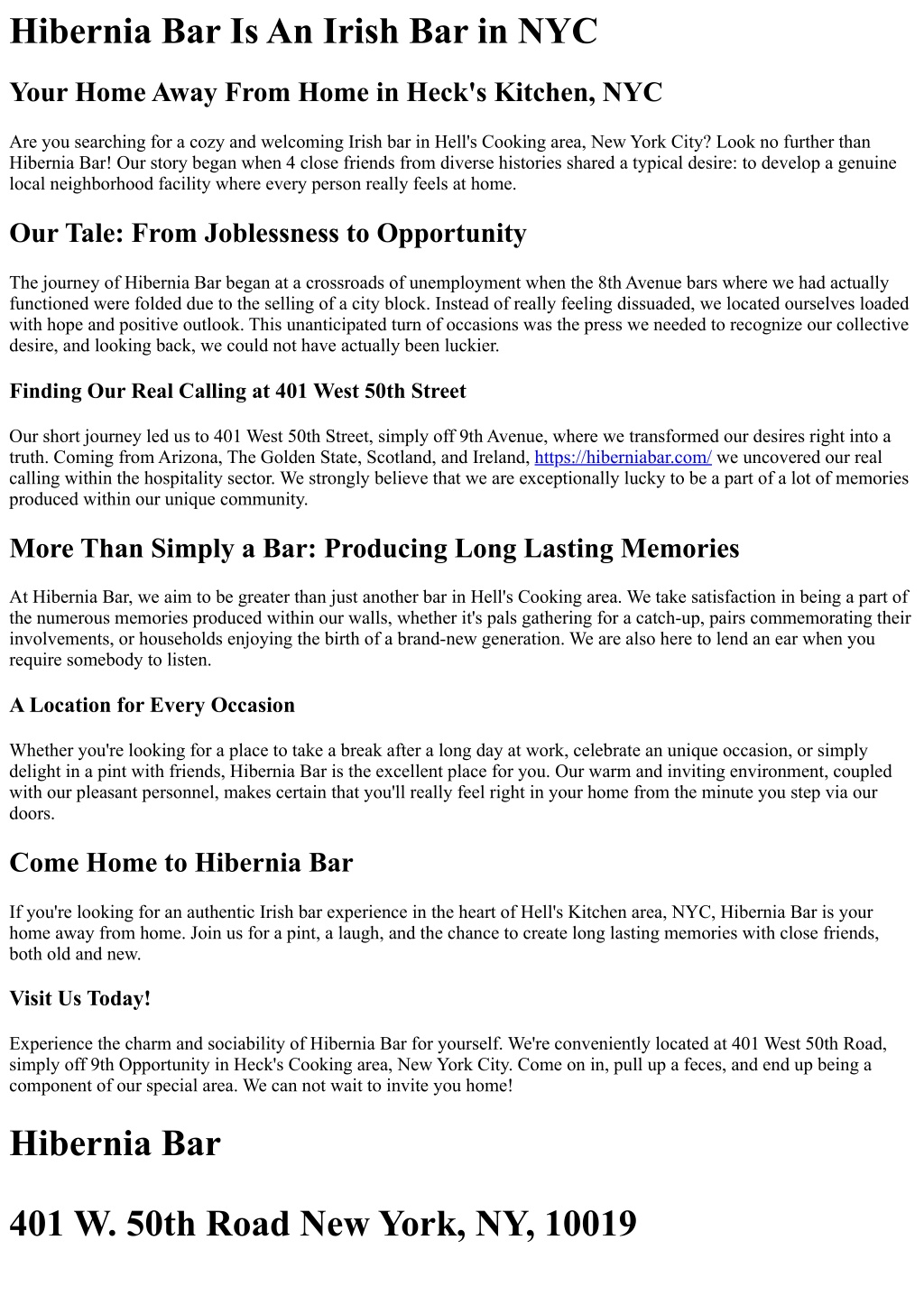 Hibernia Bar Is An Irish Bar in NYC

Your Home Away From Home in Heck's Kitchen, NYC

Are you searching for a cozy and welcoming Irish bar in Hell's Cooking area, New York City? Look no further than Hibernia Bar! Our story began when 4 close friends from diverse histories shared a typical desire: to develop a genuine local neighborhood facility where every person really feels at home.

Our Tale: From Joblessness to Opportunity

The journey of Hibernia Bar began at a crossroads of unemployment when the 8th Avenue bars where we had actually functioned were folded due to the selling of a city block. Instead of really feeling dissuaded, we located ourselves loaded with hope and positive outlook. This unanticipated turn of occasions was the press we needed to recognize our collective desire, and looking back, we could not have actually been luckier.

Finding Our Real Calling at 401 West 50th Street

Our short journey led us to 401 West 50th Street, simply off 9th Avenue, where we transformed our desires right into a truth. Coming from Arizona, The Golden State, Scotland, and Ireland, https://hiberniabar.com/ we uncovered our real calling within the hospitality sector. We strongly believe that we are exceptionally lucky to be a part of a lot of memories produced within our unique community.

More Than Simply a Bar: Producing Long Lasting Memories

At Hibernia Bar, we aim to be greater than just another bar in Hell's Cooking area. We take satisfaction in being a part of the numerous memories produced within our walls, whether it's pals gathering for a catch-up, pairs commemorating their involvements, or households enjoying the birth of a brand-new generation. We are also here to lend an ear when you require somebody to listen.

A Location for Every Occasion

Whether you're looking for a place to take a break after a long day at work, celebrate an unique occasion, or simply delight in a pint with friends, Hibernia Bar is the excellent place for you. Our warm and inviting environment, coupled with our pleasant personnel, makes certain that you'll really feel right in your home from the minute you step via our doors.

Come Home to Hibernia Bar

If you're looking for an authentic Irish bar experience in the heart of Hell's Kitchen area, NYC, Hibernia Bar is your home away from home. Join us for a pint, a laugh, and the chance to create long lasting memories with close friends, both old and new.

Visit Us Today!

Experience the charm and sociability of Hibernia Bar for yourself. We're conveniently located at 401 West 50th Road, simply off 9th Opportunity in Heck's Cooking area, New York City. Come on in, pull up a feces, and end up being a component of our special area. We can not wait to invite you home!

Hibernia Bar

401 W. 50th Road New York, NY, 10019